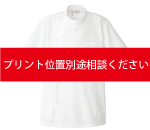 プリント位置別途相談ください